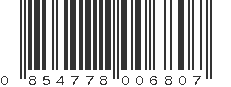 0 854778 006807